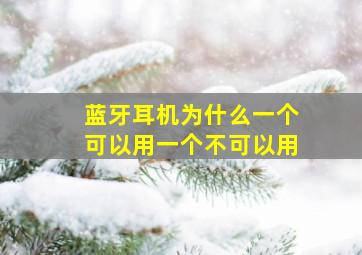 蓝牙耳机为什么一个可以用一个不可以用